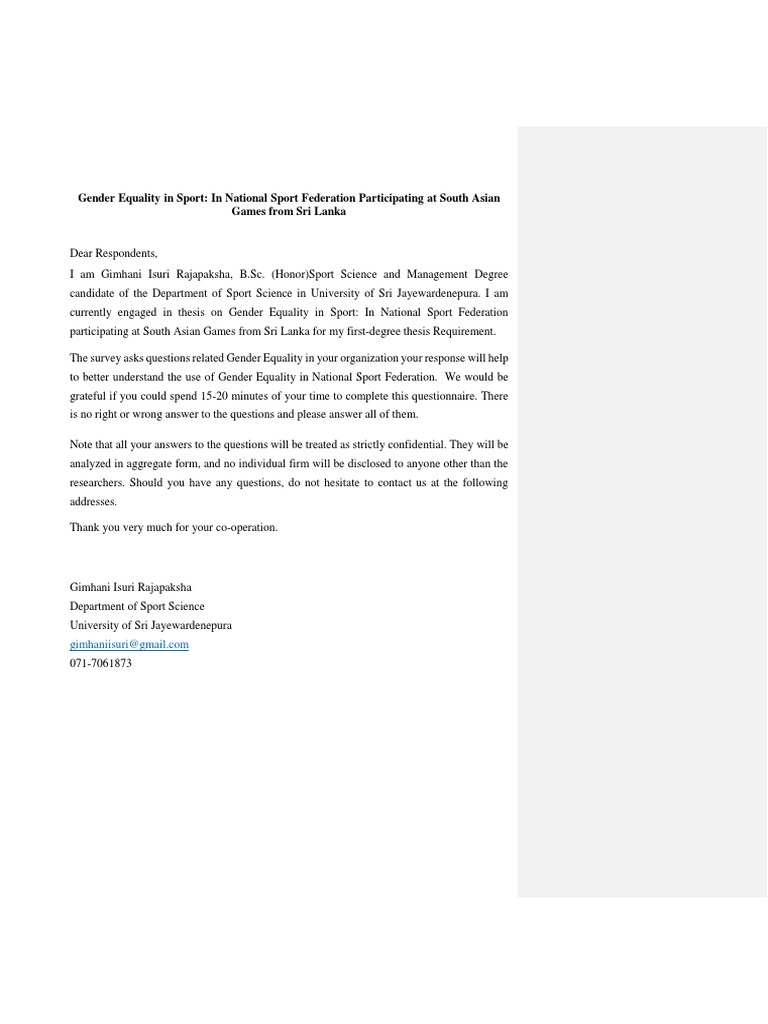 Gender Equality in Sport: In National Sport Federation Participating at South Asian Games from Sri Lanka

Dear Respondents,

I am Gimhani Isuri Rajapaksha, B.Sc. (Honor)Sport Science and Management Degree candidate of the Department of Sport Science in University of Sri Jayewardenepura. I am currently engaged in thesis on Gender Equality in Sport: In National Sport Federation participating at South Asian Games from Sri Lanka for my first-degree thesis Requirement.

The survey asks questions related Gender Equality in your organization your response will help to better understand the use of Gender Equality in National Sport Federation. We would be grateful if you could spend 15-20 minutes of your time to complete this questionnaire. There is no right or wrong answer to the questions and please answer all of them.

Note that all your answers to the questions will be treated as strictly confidential. They will be analyzed in aggregate form, and no individual firm will be disclosed to anyone other than the researchers. Should you have any questions, do not hesitate to contact us at the following addresses.

Thank you very much for your co-operation.

Gimhani Isuri Rajapaksha
Department of Sport Science
University of Sri Jayewardenepura
gimhaniisuri@gmail.com
071-7061873